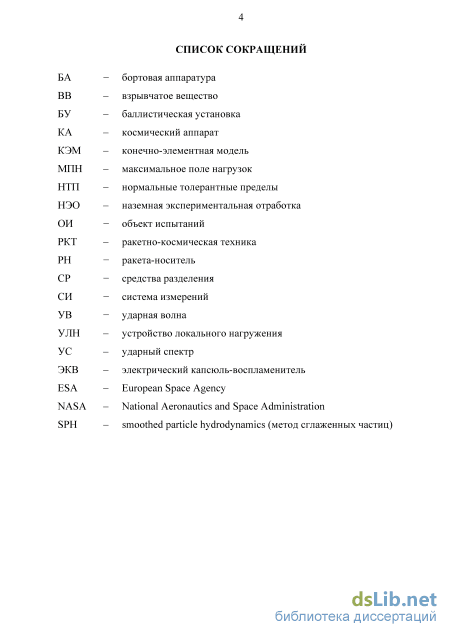 4

СПИСОК СОКРАЩЕНИЙ

БА – бортовая аппаратура
ВВ – взрывчатое вещество
БУ – баллистическая установка
КА – космический аппарат
КЭМ – конечно-элементная модель
МПН – максимальное поле нагрузок
НТП – нормальные толерантные пределы
НЭО – наземная экспериментальная отработка
ОИ – объект испытаний
РКТ – ракетно-космическая техника
РН – ракета-носитель
СР – средства разделения
СИ – система измерений
УВ – ударная волна
УЛН – устройство локального нагружения
УС – ударный спектр
ЭКВ – электрический капсюль-воспламенитель
ESA – European Space Agency
NASA – National Aeronautics and Space Administration
SPH – smoothed particle hydrodynamics (метод сглаженных частиц)

dsLib.net
библиотека диссертаций